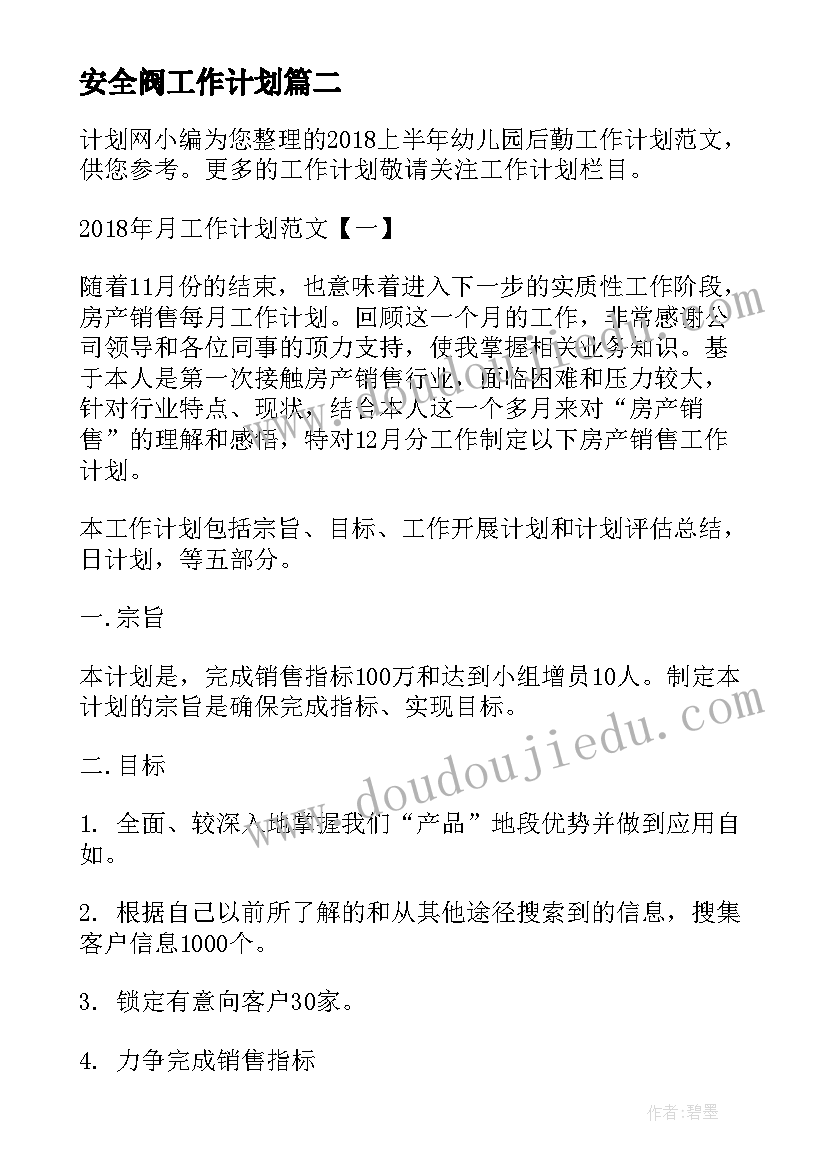 安全阀工作计划篇二

计划网小编为您整理的2018上半年幼儿园后勤工作计划范文，供您参考。更多的工作计划敬请关注工作计划栏目。

2018年月工作计划范文【一】

随着11月份的结束，也意味着进入下一步的实质性工作阶段，房产销售每月工作计划。回顾这一个月的工作，非常感谢公司领导和各位同事的顶力支持，使我掌握相关业务知识。基于本人是第一次接触房产销售行业，面临困难和压力较大，针对行业特点、现状，结合本人这一个多月来对“房产销售”的理解和感悟，特对12月分工作制定以下房产销售工作计划。

本工作计划包括宗旨、目标、工作开展计划和计划评估总结，日计划，等五部分。

一.宗旨

本计划是，完成销售指标100万和达到小组增员10人。制定本计划的宗旨是确保完成指标、实现目标。

二.目标

1. 全面、较深入地掌握我们“产品”地段优势并做到应用自如。

2. 根据自己以前所了解的和从其他途径搜索到的信息，搜集客户信息1000个。

3. 锁定有意向客户30家。

4. 力争完成销售指标

www.doudoujiedu.com

作者:碧墨